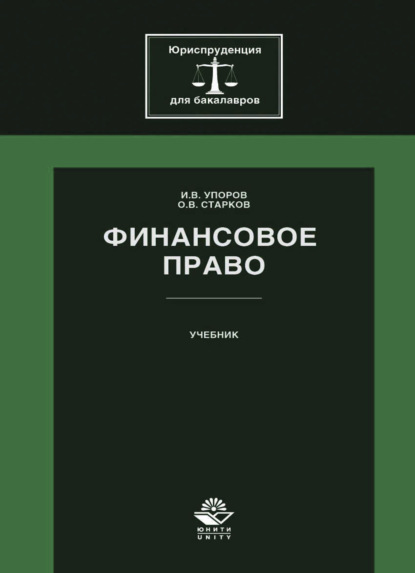 Юриспруденция
для бакалавров

И.В. УПОРОВ
О.В. СТАРКОВ

ФИНАНСОВОЕ
ПРАВО

УЧЕБНИК

ЮНИТИ
UNITY